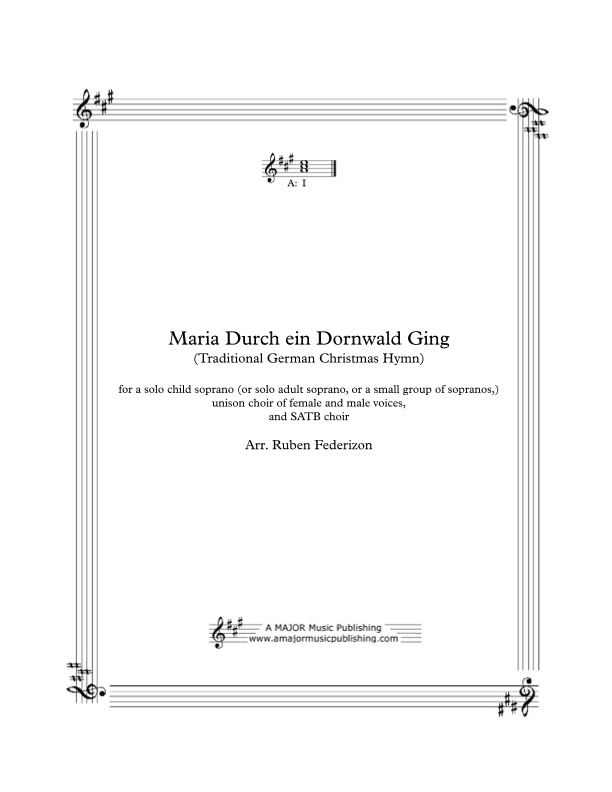 A: I

Maria Durch ein Dornwald Ging
(Traditional German Christmas Hymn)

for a solo child soprano (or solo adult soprano, or a small group of sopranos,)
unison choir of female and male voices,
and SATB choir

Arr. Ruben Federizon

A MAJOR Music Publishing
www.amajormusicpublishing.com